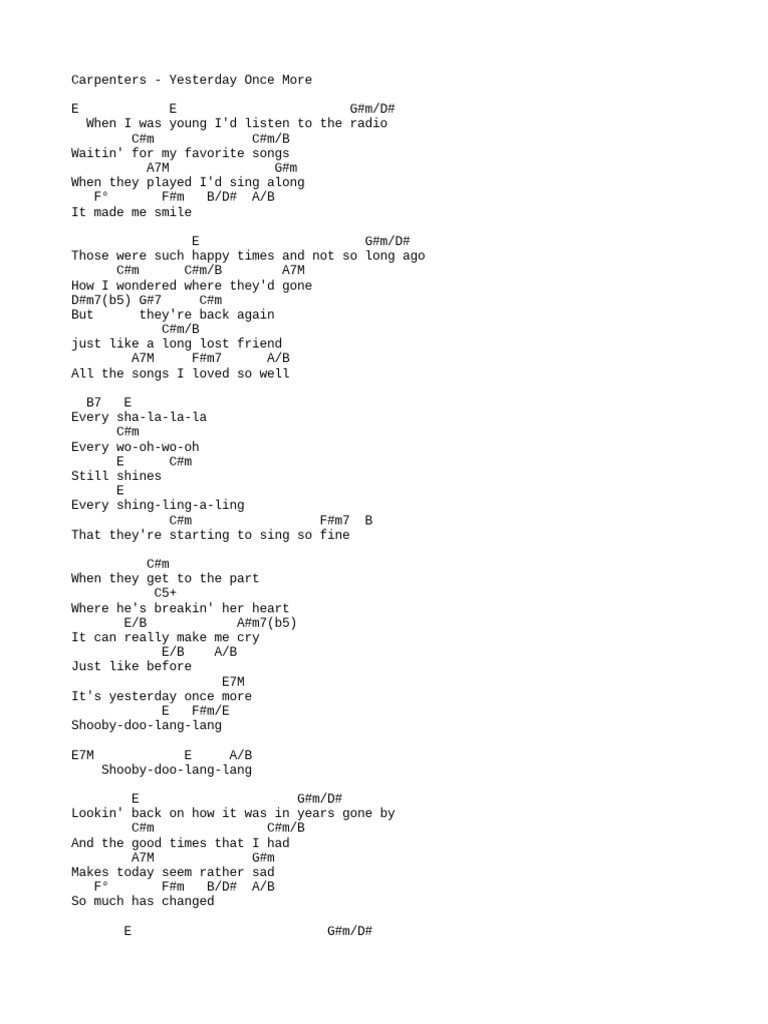 Carpenters - Yesterday Once More

E            E                        G#m/D#
  When I was young I'd listen to the radio
        C#m              C#m/B
Waitin' for my favorite songs
          A7M            G#m
When they played I'd sing along
   F°       F#m   B/D#  A/B
It made me smile

                E                       G#m/D#
Those were such happy times and not so long ago
      C#m      C#m/B        A7M
How I wondered where they'd gone
D#m7(b5) G#7     C#m
But      they're back again
            C#m/B
just like a long lost friend
        A7M     F#m7      A/B
All the songs I loved so well

  B7   E
Every sha-la-la-la
     C#m
Every wo-oh-wo-oh
       E      C#m
Still shines
       E
Every shing-ling-a-ling
              C#m                 F#m7  B
That they're starting to sing so fine

          C#m
When they get to the part
           C5+
Where he's breakin' her heart
       E/B            A#m7(b5)
It can really make me cry
            E/B    A/B
Just like before
                    E7M
It's yesterday once more
            E   F#m/E
Shooby-doo-lang-lang

E7M            E     A/B
    Shooby-doo-lang-lang

        E                     G#m/D#
Lookin' back on how it was in years gone by
        C#m               C#m/B
And the good times that I had
        A7M             G#m
Makes today seem rather sad
   F°       F#m   B/D#  A/B
So much has changed

       E                          G#m/D#